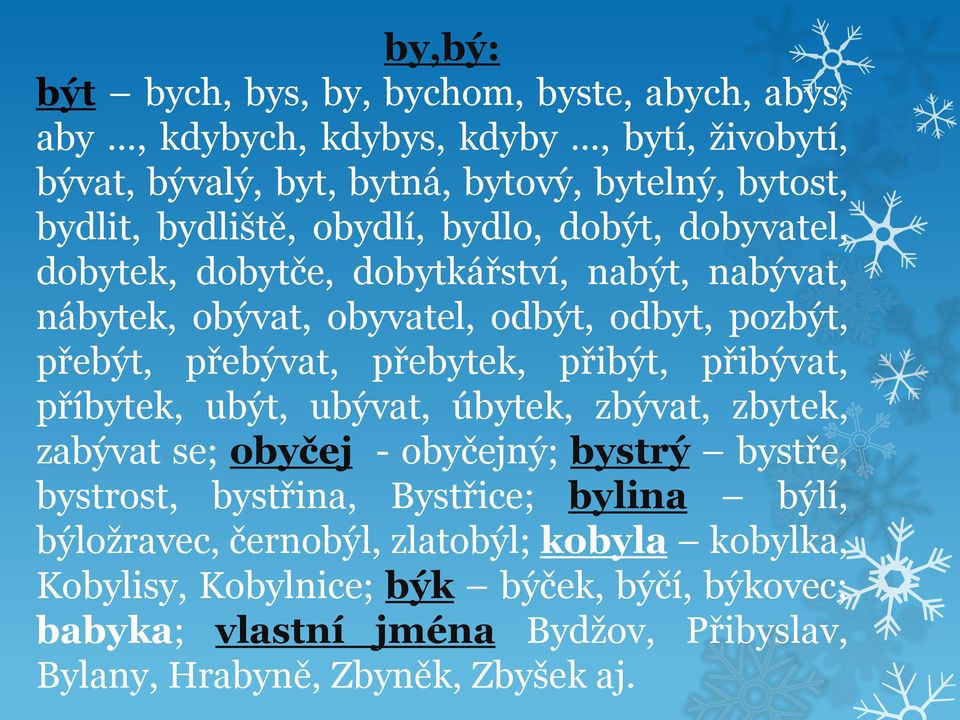 by,bý:

být – bych, bys, by, bychom, byste, abych, abys, aby ..., kdybych, kdybys, kdyby ..., bytí, živobytí, bývat, bývalý, byt, bytná, bytový, bytelný, bytost, bydlit, bydliště, obydlí, bydlo, dobýt, dobyvatel, dobytek, dobytče, dobytkářství, nabýt, nabývat, nábytek, obývat, obyvatel, odbýt, odbyt, pozbýt, přebýt, přebývat, přebytek, přibýt, přibývat, příbytek, ubýt, ubývat, úbytek, zbývat, zbytek, zabývat se; obyčej - obyčejný; bystrý – bystře, bystrost, bystřina, Bystřice; bylina – býlí, býložravec, černobýl, zlatobýl; kobyla – kobylka, Kobylisy, Kobylnice; býk – býček, býčí, býkovec; babyka; vlastní jména Bydžov, Přibyslav, Bylany, Hrabyně, Zbyněk, Zbyšek aj.